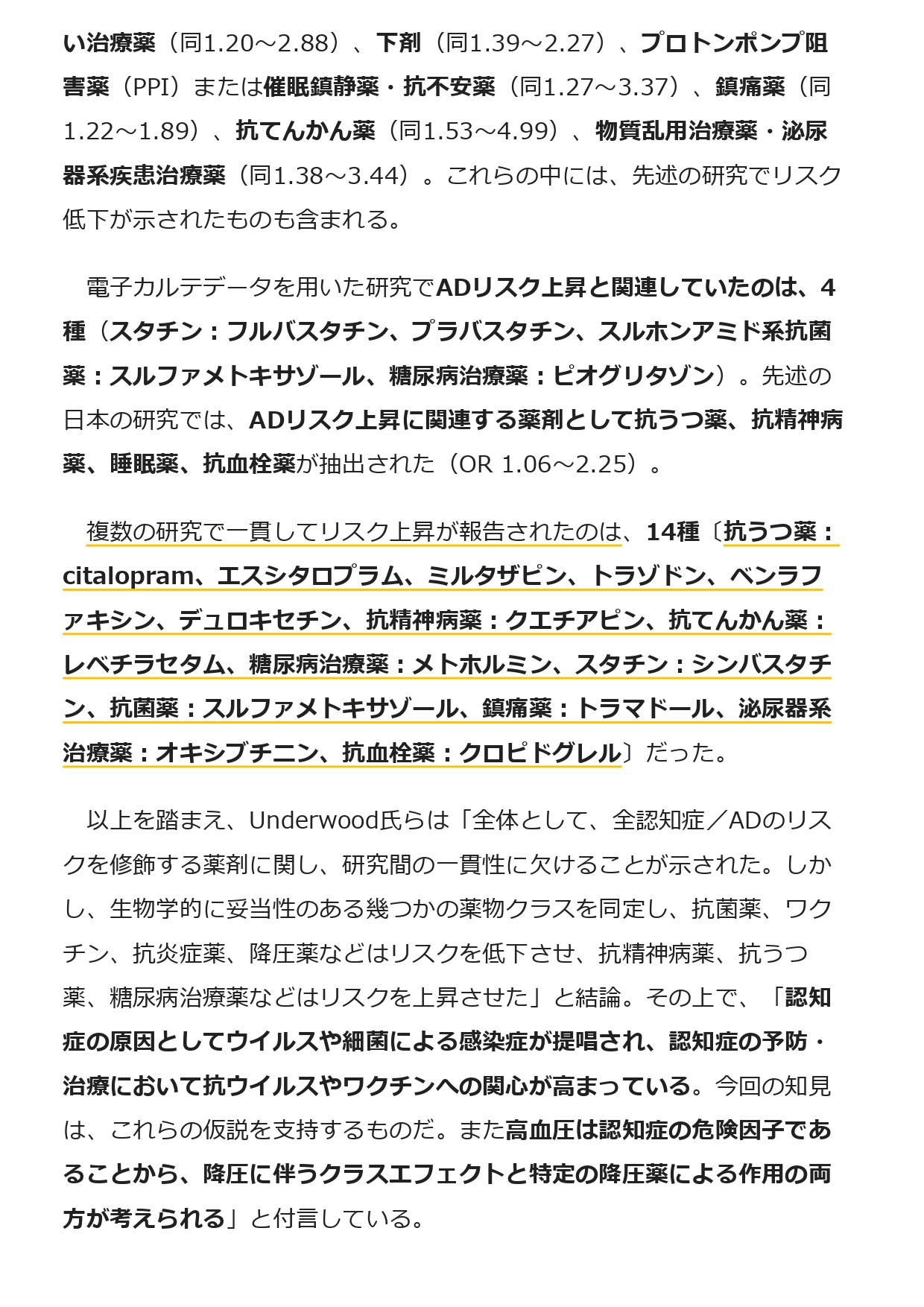 い治療薬（同1.20～2.88）、下剤（同1.39～2.27）、プロトンポンプ阻害薬（PPI）または催眠鎮静薬・抗不安薬（同1.27～3.37）、鎮痛薬（同1.22～1.89）、抗てんかん薬（同1.53～4.99）、物質乱用治療薬・泌尿器系疾患治療薬（同1.38～3.44）。これらの中には、先述の研究でリスク低下が示されたものも含まれる。

電子カルテデータを用いた研究でADリスク上昇と関連していたのは、4種（スタチン：フルバスタチン、プラバスタチン、スルホンアミド系抗菌薬：スルファメトキサゾール、糖尿病治療薬：ピオグリタゾン）。先述の日本の研究では、ADリスク上昇に関連する薬剤として抗うつ薬、抗精神病薬、睡眠薬、抗血栓薬が抽出された（OR 1.06～2.25）。

複数の研究で一貫してリスク上昇が報告されたのは、14種〔抗うつ薬：citalopram、エスシタロプラム、ミルタザピン、トラゾドン、ベンラファキシン、デュロキセチン、抗精神病薬：クエチアピン、抗てんかん薬：レベチラセタム、糖尿病治療薬：メトホルミン、スタチン：シンバスタチン、抗菌薬：スルファメトキサゾール、鎮痛薬：トラマドール、泌尿器系治療薬：オキシブチニン、抗血栓薬：クロピドグレル〕だった。

以上を踏まえ、Underwood氏らは「全体として、全認知症／ADのリスクを修飾する薬剤に関し、研究間の一貫性に欠けることが示された。しかし、生物学的に妥当性のある幾つかの薬物クラスを同定し、抗菌薬、ワクチン、抗炎症薬、降圧薬などはリスクを低下させ、抗精神病薬、抗うつ薬、糖尿病治療薬などはリスクを上昇させた」と結論。その上で、「認知症の原因としてウイルスや細菌による感染症が提唱され、認知症の予防・治療において抗ウイルスやワクチンへの関心が高まっている。今回の知見は、これらの仮説を支持するものだ。また高血圧は認知症の危険因子であることから、降圧に伴うクラスエフェクトと特定の降圧薬による作用の両方が考えられる」と付言している。